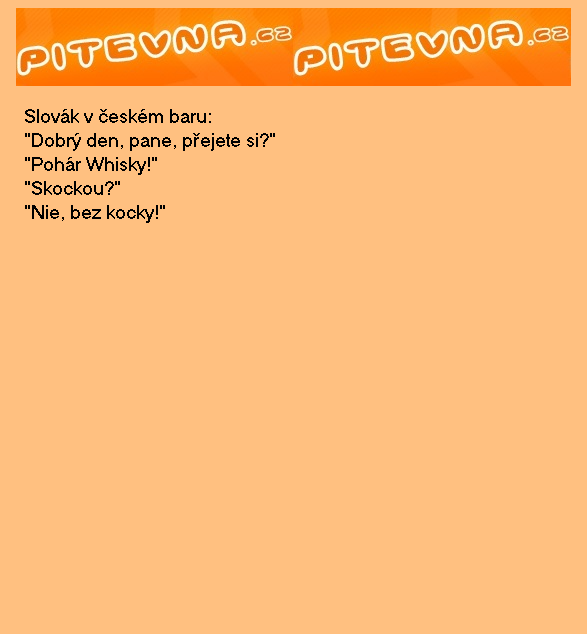 PITEVNA.cz PITEVNA.cz

Slovák v českém baru:
"Dobrý den, pane, přejete si?"
"Pohár Whisky!"
"Skockou?"
"Nie, bez kocky!"